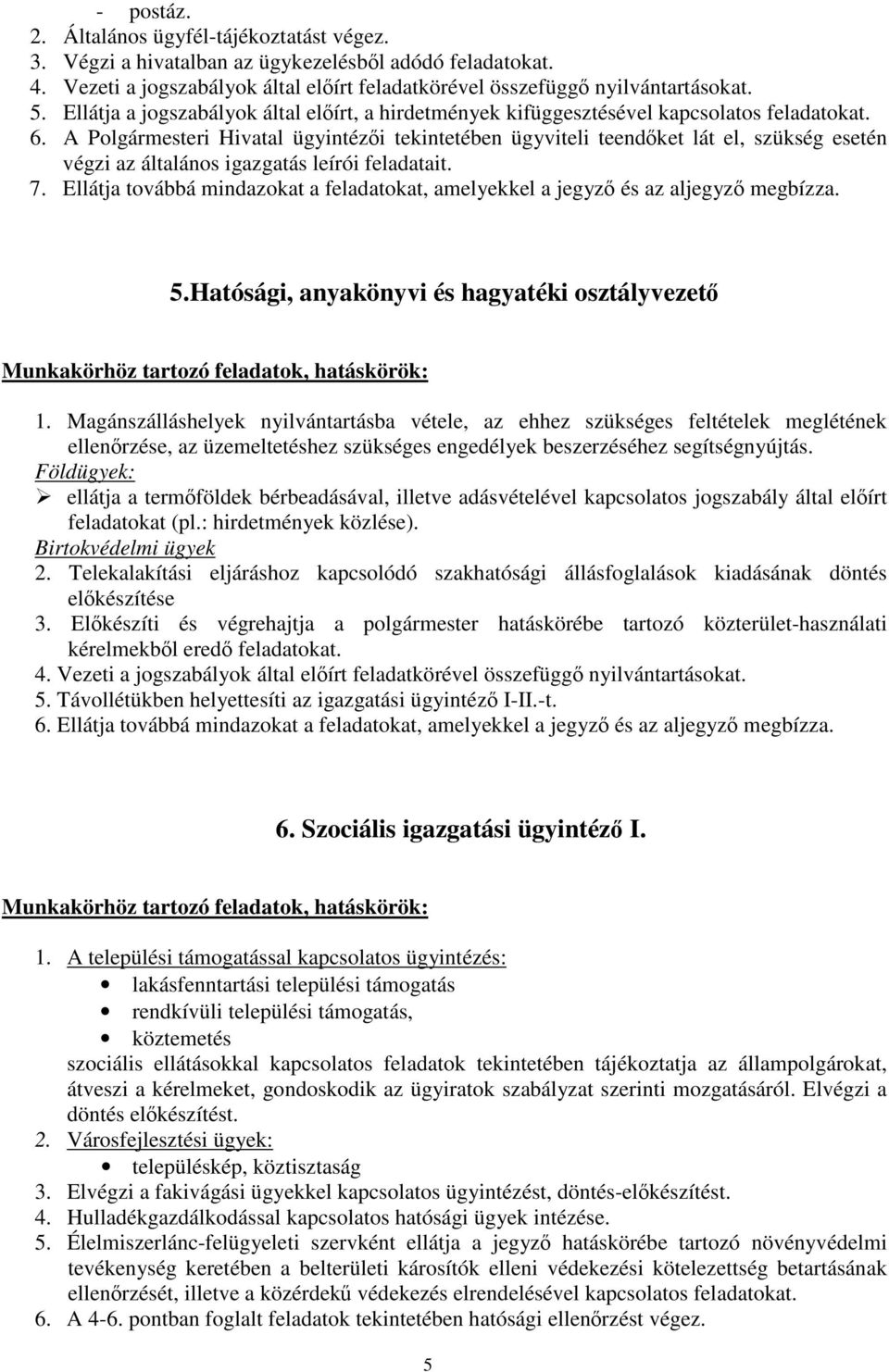 - postáz.
2. Általános ügyfél-tájékoztatást végez.
3. Végzi a hivatalban az ügykezelésből adódó feladatokat.
4. Vezeti a jogszabályok által előírt feladatkörével összefüggő nyilvántartásokat.
5. Ellátja a jogszabályok által előírt, a hirdetmények kifüggesztésével kapcsolatos feladatokat.
6. A Polgármesteri Hivatal ügyintézői tekintetében ügyviteli teendőket lát el, szükség esetén végzi az általános igazgatás leírói feladatait.
7. Ellátja továbbá mindazokat a feladatokat, amelyekkel a jegyző és az aljegyző megbízza.

5.Hatósági, anyakönyvi és hagyatéki osztályvezető

Munkakörhöz tartozó feladatok, hatáskörök:

1. Magánszálláshelyek nyilvántartásba vétele, az ehhez szükséges feltételek meglétének ellenőrzése, az üzemeltetéshez szükséges engedélyek beszerzéséhez segítségnyújtás.
Földügyek:
➢ ellátja a termőföldek bérbeadásával, illetve adásvételével kapcsolatos jogszabály által előírt feladatokat (pl.: hirdetmények közlése).
Birtokvédelmi ügyek
2. Telekalakítási eljáráshoz kapcsolódó szakhatósági állásfoglalások kiadásának döntés előkészítése
3. Előkészíti és végrehajtja a polgármester hatáskörébe tartozó közterület-használati kérelmekből eredő feladatokat.
4. Vezeti a jogszabályok által előírt feladatkörével összefüggő nyilvántartásokat.
5. Távollétükben helyettesíti az igazgatási ügyintéző I-II.-t.
6. Ellátja továbbá mindazokat a feladatokat, amelyekkel a jegyző és az aljegyző megbízza.

6. Szociális igazgatási ügyintéző I.

Munkakörhöz tartozó feladatok, hatáskörök:

1. A települési támogatással kapcsolatos ügyintézés:
• lakásfenntartási települési támogatás
• rendkívüli települési támogatás,
• köztemetés
szociális ellátásokkal kapcsolatos feladatok tekintetében tájékoztatja az állampolgárokat, átveszi a kérelmeket, gondoskodik az ügyiratok szabályzat szerinti mozgatásáról. Elvégzi a döntés előkészítést.
2. Városfejlesztési ügyek:
• településkép, köztisztaság
3. Elvégzi a fakivágási ügyekkel kapcsolatos ügyintézést, döntés-előkészítést.
4. Hulladékgazdálkodással kapcsolatos hatósági ügyek intézése.
5. Élelmiszerlánc-felügyeleti szervként ellátja a jegyző hatáskörébe tartozó növényvédelmi tevékenység keretében a belterületi károsítók elleni védekezési kötelezettség betartásának ellenőrzését, illetve a közérdekű védekezés elrendelésével kapcsolatos feladatokat.
6. A 4-6. pontban foglalt feladatok tekintetében hatósági ellenőrzést végez.

5